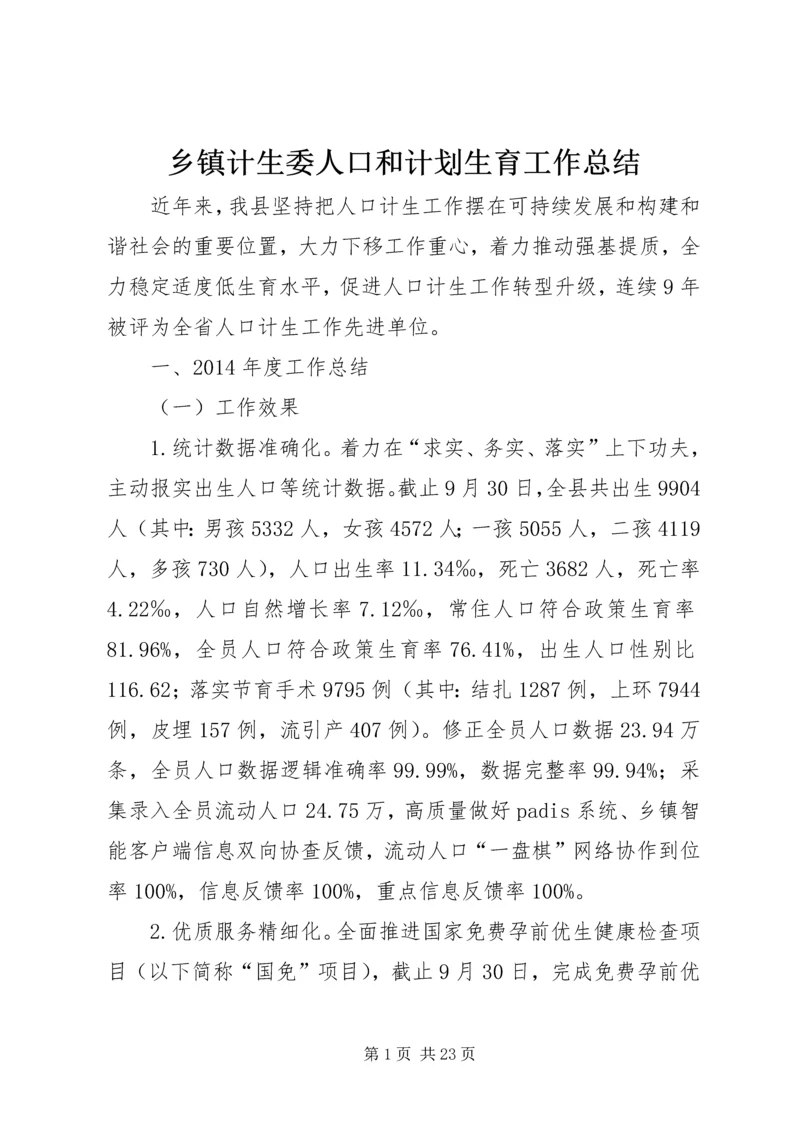 乡镇计生委人口和计划生育工作总结

近年来，我县坚持把人口计生工作摆在可持续发展和构建和谐社会的重要位置，大力下移工作重心，着力推动强基提质，全力稳定适度低生育水平，促进人口计生工作转型升级，连续9年被评为全省人口计生工作先进单位。

一、2014年度工作总结

（一）工作效果

1.统计数据准确化。着力在“求实、务实、落实”上下功夫，主动报实出生人口等统计数据。截止9月30日，全县共出生9904人（其中：男孩5332人，女孩4572人；一孩5055人，二孩4119人，多孩730人），人口出生率11.34‰，死亡3682人，死亡率4.22‰，人口自然增长率7.12‰，常住人口符合政策生育率81.96%，全员人口符合政策生育率76.41%，出生人口性别比116.62；落实节育手术9795例（其中：结扎1287例，上环7944例，皮埋157例，流引产407例）。修正全员人口数据23.94万条，全员人口数据逻辑准确率99.99%，数据完整率99.94%；采集录入全员流动人口24.75万，高质量做好padis系统、乡镇智能客户端信息双向协查反馈，流动人口“一盘棋”网络协作到位率100%，信息反馈率100%，重点信息反馈率100%。

2.优质服务精细化。全面推进国家免费孕前优生健康检查项目（以下简称“国免”项目），截止9月30日，完成免费孕前优

第1页 共23页